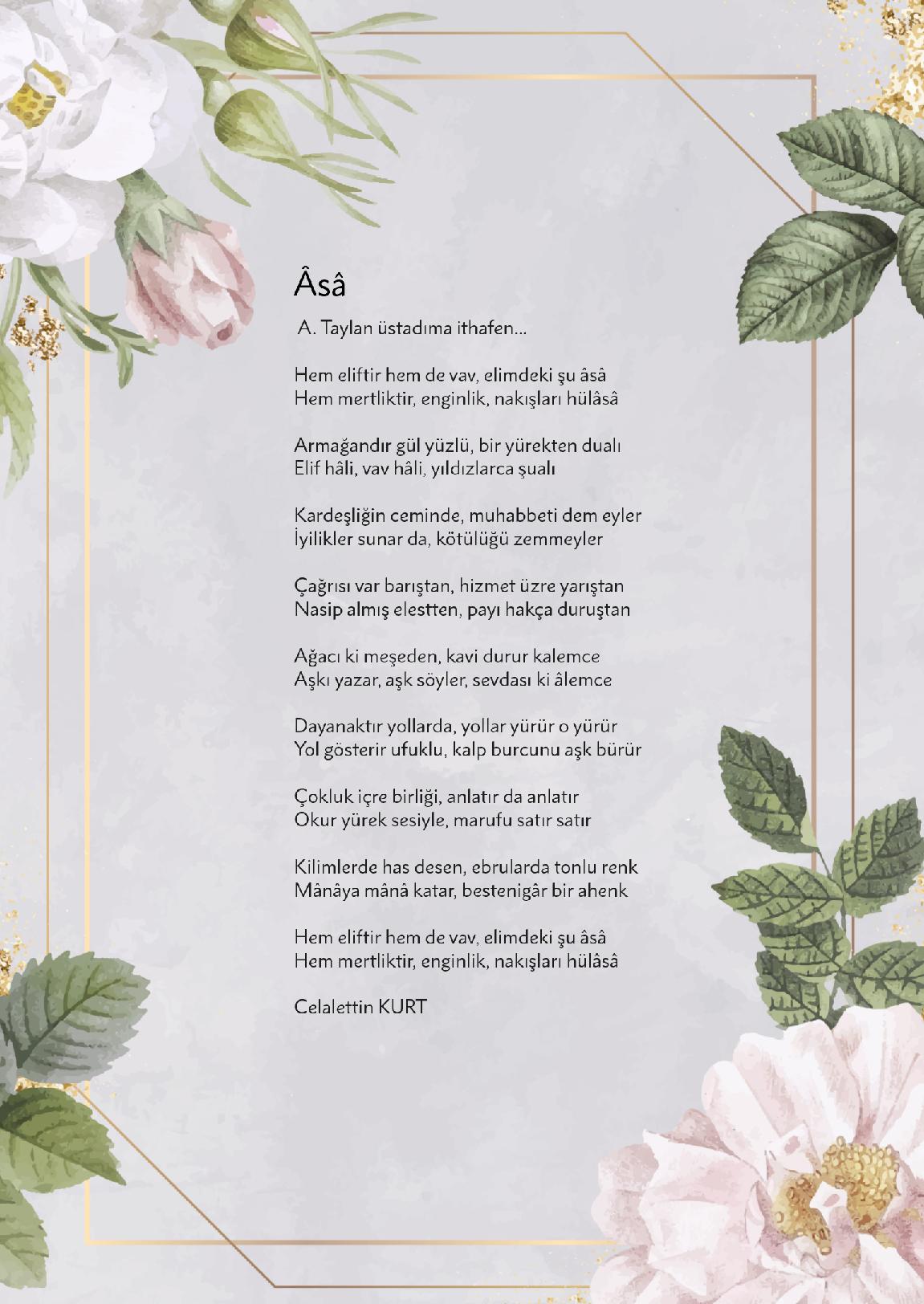 Âsâ

A. Taylan üstadıma ithafen...

Hem eliftir hem de vav, elimdeki şu âsâ
Hem mertliktir, enginlik, nakışları hülâsâ

Armağandır gül yüzlü, bir yürekten dualı
Elif hâli, vav hâli, yıldızlarca şualı

Kardeşliğin ceminde, muhabbeti dem eyler
İyilikler sunar da, kötülüğü zemmeyler

Çağrısı var barıştan, hizmet üzre yarıştan
Nasip almış elestten, payı hakça duruştan

Ağacı ki meşeden, kavi durur kalemce
Aşkı yazar, aşk söyler, sevdası ki âlemce

Dayanaktır yollarda, yollar yürür o yürür
Yol gösterir ufuklu, kalp burcunu aşk bürür

Çokluk içre birliği, anlatır da anlatır
Okur yürek sesiyle, marufu satır satır

Kilimlerde has desen, ebrularda tonlu renk
Mânâya mânâ katar, bestenigâr bir ahenk

Hem eliftir hem de vav, elimdeki şu âsâ
Hem mertliktir, enginlik, nakışları hülâsâ

Celalettin KURT